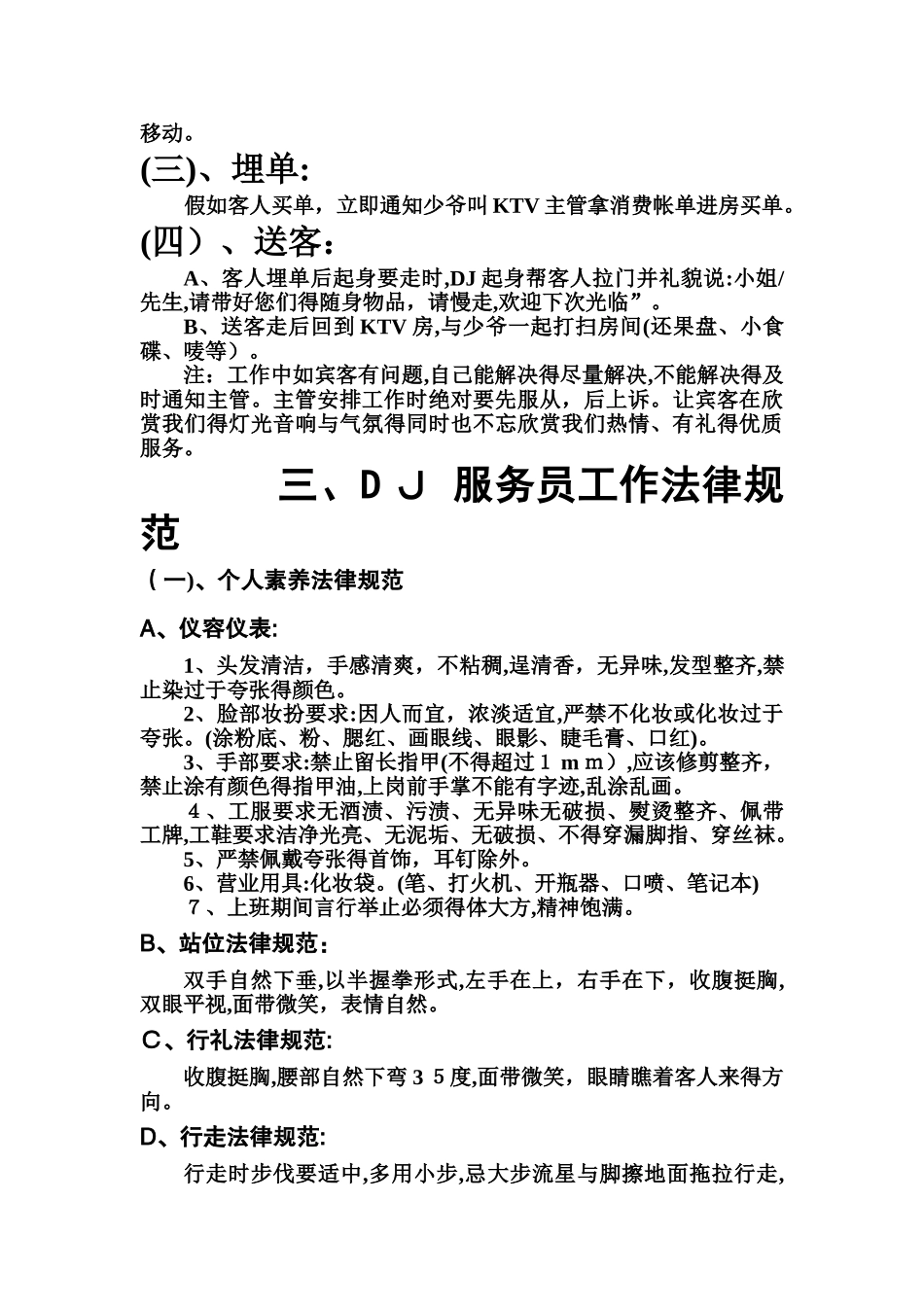 移动。

(三)、埋单:

假如客人买单，立即通知少爷叫KTV主管拿消费帐单进房买单。

(四）、送客：

A、客人埋单后起身要走时,DJ起身帮客人拉门并礼貌说:小姐/先生,请带好您们得随身物品，请慢走,欢迎下次光临”。

B、送客走后回到KTV房,与少爷一起打扫房间(还果盘、小食碟、唛等）。

注：工作中如宾客有问题,自己能解决得尽量解决,不能解决得及时通知主管。主管安排工作时绝对要先服从，后上诉。让宾客在欣赏我们得灯光音响与气氛得同时也不忘欣赏我们热情、有礼得优质服务。

三、ＤＪ 服务员工作法律规范

（一)、个人素养法律规范

A、仪容仪表:

1、头发清洁，手感清爽，不粘稠,逞清香，无异味,发型整齐,禁止染过于夸张得颜色。

2、脸部妆扮要求:因人而宜，浓淡适宜,严禁不化妆或化妆过于夸张。(涂粉底、粉、腮红、画眼线、眼影、睫毛膏、口红)。

3、手部要求:禁止留长指甲(不得超过１ｍｍ）,应该修剪整齐，禁止涂有颜色得指甲油,上岗前手掌不能有字迹,乱涂乱画。

4、工服要求无酒渍、污渍、无异味无破损、熨烫整齐、佩带工牌,工鞋要求洁净光亮、无泥垢、无破损、不得穿漏脚指、穿丝袜。

5、严禁佩戴夸张得首饰，耳钉除外。

6、营业用具:化妆袋。(笔、打火机、开瓶器、口喷、笔记本)

７、上班期间言行举止必须得体大方,精神饱满。

B、站位法律规范：

双手自然下垂,以半握拳形式,左手在上，右手在下，收腹挺胸,双眼平视,面带微笑，表情自然。

C、行礼法律规范:

收腹挺胸,腰部自然下弯３５度,面带微笑，眼睛瞧着客人来得方向。

D、行走法律规范:

行走时步伐要适中,多用小步,忌大步流星与脚擦地面拖拉行走,